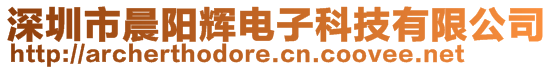 深圳市晨阳辉电子科技有限公司
http://archerthodore.cn.coovee.net